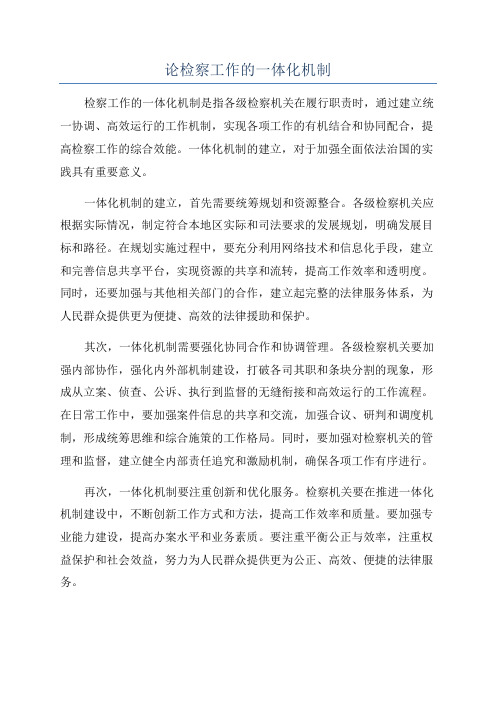 论检察工作的一体化机制

检察工作的一体化机制是指各级检察机关在履行职责时，通过建立统一协调、高效运行的工作机制，实现各项工作的有机结合和协同配合，提高检察工作的综合效能。一体化机制的建立，对于加强全面依法治国的实践具有重要意义。

一体化机制的建立，首先需要统筹规划和资源整合。各级检察机关应根据实际情况，制定符合本地区实际和司法要求的发展规划，明确发展目标和路径。在规划实施过程中，要充分利用网络技术和信息化手段，建立和完善信息共享平台，实现资源的共享和流转，提高工作效率和透明度。同时，还要加强与其他相关部门的合作，建立起完整的法律服务体系，为人民群众提供更为便捷、高效的法律援助和保护。

其次，一体化机制需要强化协同合作和协调管理。各级检察机关要加强内部协作，强化内外部机制建设，打破各司其职和条块分割的现象，形成从立案、侦查、公诉、执行到监督的无缝衔接和高效运行的工作流程。在日常工作中，要加强案件信息的共享和交流，加强合议、研判和调度机制，形成统筹思维和综合施策的工作格局。同时，要加强对检察机关的管理和监督，建立健全内部责任追究和激励机制，确保各项工作有序进行。

再次，一体化机制要注重创新和优化服务。检察机关要在推进一体化机制建设中，不断创新工作方式和方法，提高工作效率和质量。要加强专业能力建设，提高办案水平和业务素质。要注重平衡公正与效率，注重权益保护和社会效益，努力为人民群众提供更为公正、高效、便捷的法律服务。